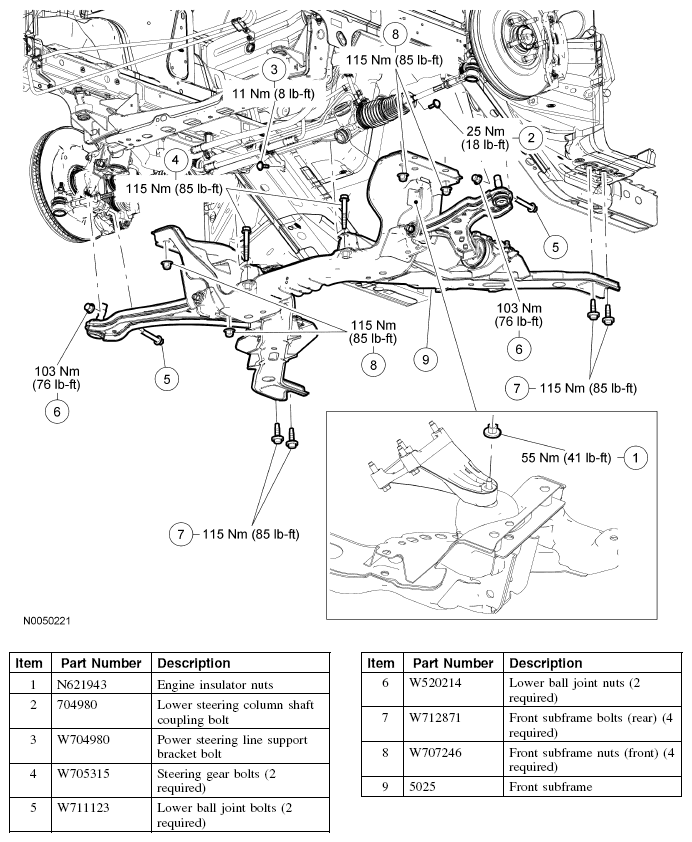 8
115 Nm (85 lb-ft)

3
11 Nm (8 lb-ft)

25 Nm
(18 lb-ft)
2

4
115 Nm (85 lb-ft)

5

103 Nm
(76 lb-ft)
6

115 Nm
(85 lb-ft)
8

9

103 Nm
(76 lb-ft)
6

5

7 115 Nm (85 lb-ft)

55 Nm (41 lb-ft) 1

7 115 Nm (85 lb-ft)

N0050221

| Item | Part Number | Description |
|---|---|---|
| 1 | N621943 | Engine insulator nuts |
| 2 | 704980 | Lower steering column shaft coupling bolt |
| 3 | W704980 | Power steering line support bracket bolt |
| 4 | W705315 | Steering gear bolts (2 required) |
| 5 | W711123 | Lower ball joint bolts (2 required) |

| Item | Part Number | Description |
|---|---|---|
| 6 | W520214 | Lower ball joint nuts (2 required) |
| 7 | W712871 | Front subframe bolts (rear) (4 required) |
| 8 | W707246 | Front subframe nuts (front) (4 required) |
| 9 | 5025 | Front subframe |